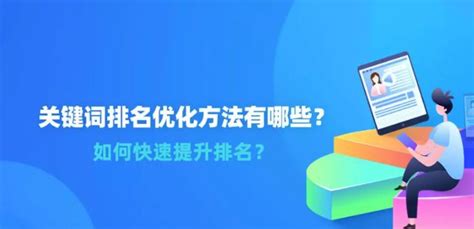 关键词排名优化方法有哪些？

如何快速提升排名？